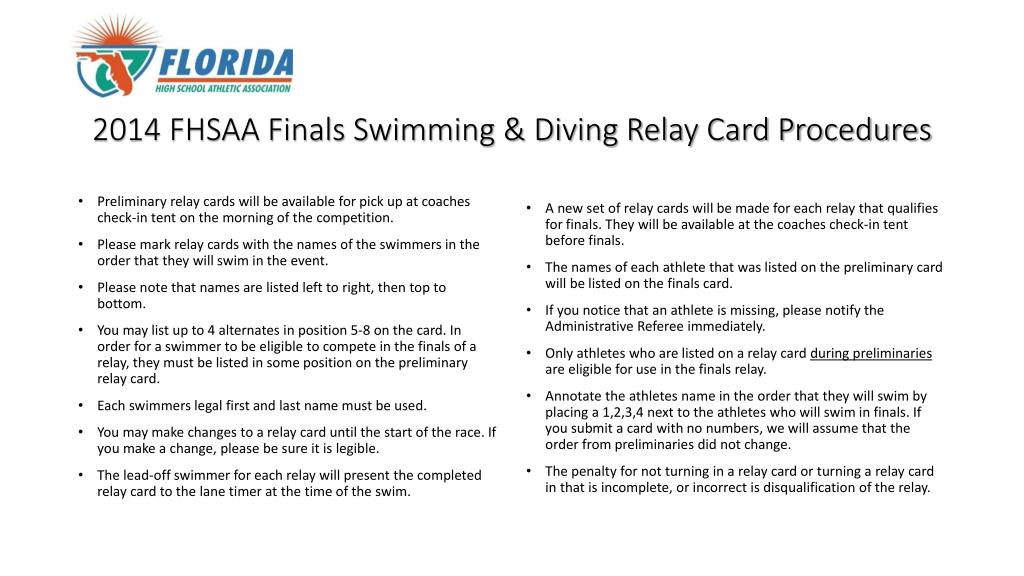 FLORIDA
HIGH SCHOOL ATHLETIC ASSOCIATION

2014 FHSAA Finals Swimming & Diving Relay Card Procedures

• Preliminary relay cards will be available for pick up at coaches check-in tent on the morning of the competition.
• Please mark relay cards with the names of the swimmers in the order that they will swim in the event.
• Please note that names are listed left to right, then top to bottom.
• You may list up to 4 alternates in position 5-8 on the card. In order for a swimmer to be eligible to compete in the finals of a relay, they must be listed in some position on the preliminary relay card.
• Each swimmers legal first and last name must be used.
• You may make changes to a relay card until the start of the race. If you make a change, please be sure it is legible.
• The lead-off swimmer for each relay will present the completed relay card to the lane timer at the time of the swim.

• A new set of relay cards will be made for each relay that qualifies for finals. They will be available at the coaches check-in tent before finals.
• The names of each athlete that was listed on the preliminary card will be listed on the finals card.
• If you notice that an athlete is missing, please notify the Administrative Referee immediately.
• Only athletes who are listed on a relay card during preliminaries are eligible for use in the finals relay.
• Annotate the athletes name in the order that they will swim by placing a 1,2,3,4 next to the athletes who will swim in finals. If you submit a card with no numbers, we will assume that the order from preliminaries did not change.
• The penalty for not turning in a relay card or turning a relay card in that is incomplete, or incorrect is disqualification of the relay.